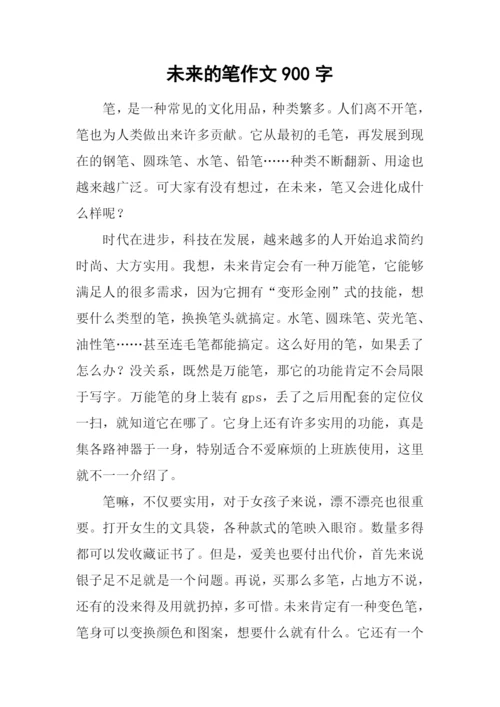 未来的笔作文 900 字

笔，是一种常见的文化用品，种类繁多。人们离不开笔，笔也为人类做出来许多贡献。它从最初的毛笔，再发展到现在的钢笔、圆珠笔、水笔、铅笔……种类不断翻新、用途也越来越广泛。可大家有没有想过，在未来，笔又会进化成什么样呢？

时代在进步，科技在发展，越来越多的人开始追求简约时尚、大方实用。我想，未来肯定会有一种万能笔，它能够满足人的很多需求，因为它拥有“变形金刚”式的技能，想要什么类型的笔，换换笔头就搞定。水笔、圆珠笔、荧光笔、油性笔……甚至连毛笔都能搞定。这么好用的笔，如果丢了怎么办？没关系，既然是万能笔，那它的功能肯定不会局限于写字。万能笔的身上装有 gps，丢了之后用配套的定位仪一扫，就知道它在哪了。它身上还有许多实用的功能，真是集各路神器于一身，特别适合不爱麻烦的上班族使用，这里就不一一介绍了。

笔嘛，不仅要实用，对于女孩子来说，漂不漂亮也很重要。打开女生的文具袋，各种款式的笔映入眼帘。数量多得都可以发收藏证书了。但是，爱美也要付出代价，首先来说银子足不足就是一个问题。再说，买那么多笔，占地方不说，还有的没来得及用就扔掉，多可惜。未来肯定有一种变色笔，笔身可以变换颜色和图案，想要什么就有什么。它还有一个